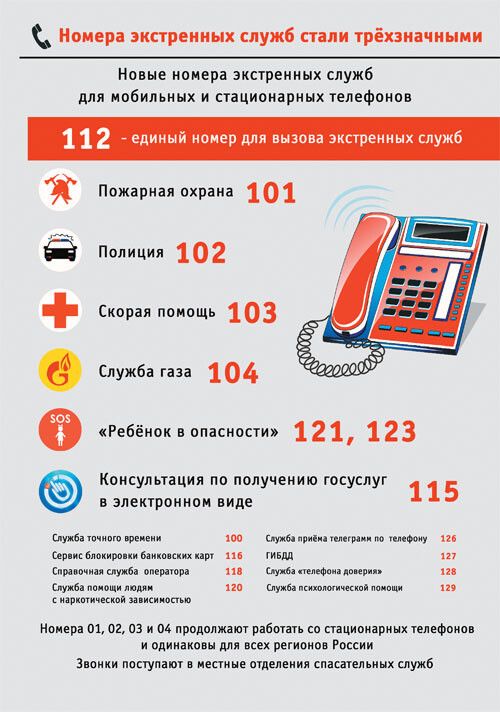 Номера экстренных служб стали трёхзначными

Новые номера экстренных служб для мобильных и стационарных телефонов

112 - единый номер для вызова экстренных служб

Пожарная охрана 101

Полиция 102

Скорая помощь 103

Служба газа 104

SOS
«Ребёнок в опасности» 121, 123

Консультация по получению госуслуг в электронном виде 115

Служба точного времени 100
Сервис блокировки банковских карт 116
Справочная служба оператора 118
Служба помощи людям с наркотической зависимостью 120

Служба приёма телеграмм по телефону 126
ГИБДД 127
Служба «телефона доверия» 128
Служба психологической помощи 129

Номера 01, 02, 03 и 04 продолжают работать со стационарных телефонов и одинаковы для всех регионов России

Звонки поступают в местные отделения спасательных служб